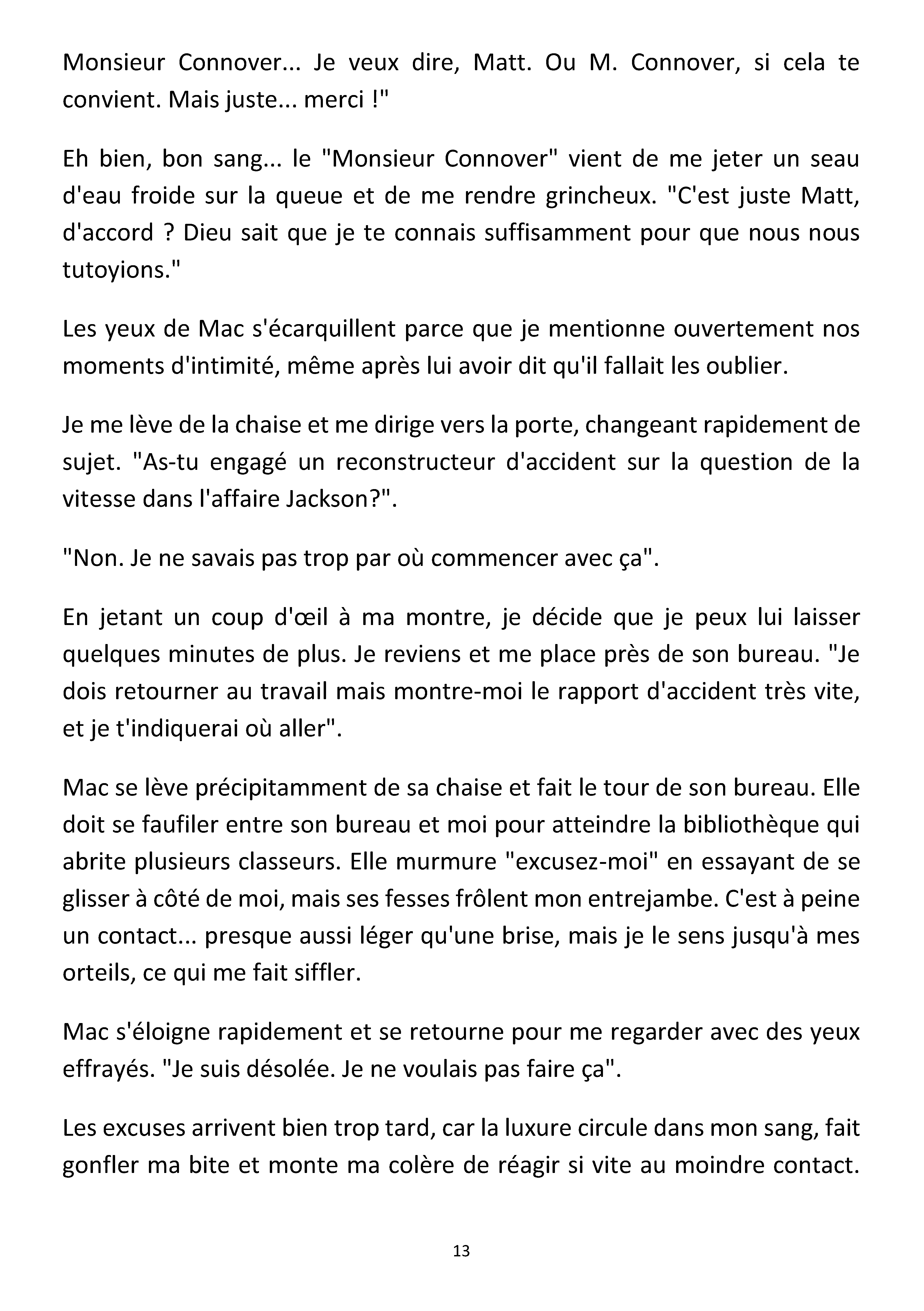 Monsieur Connover... Je veux dire, Matt. Ou M. Connover, si cela te convient. Mais juste... merci !"

Eh bien, bon sang... le "Monsieur Connover" vient de me jeter un seau d'eau froide sur la queue et de me rendre grincheux. "C'est juste Matt, d'accord ? Dieu sait que je te connais suffisamment pour que nous nous tutoyions."

Les yeux de Mac s'écarquillent parce que je mentionne ouvertement nos moments d'intimité, même après lui avoir dit qu'il fallait les oublier.

Je me lève de la chaise et me dirige vers la porte, changeant rapidement de sujet. "As-tu engagé un reconstructeur d'accident sur la question de la vitesse dans l'affaire Jackson?".

"Non. Je ne savais pas trop par où commencer avec ça".

En jetant un coup d'œil à ma montre, je décide que je peux lui laisser quelques minutes de plus. Je reviens et me place près de son bureau. "Je dois retourner au travail mais montre-moi le rapport d'accident très vite, et je t'indiquerai où aller".

Mac se lève précipitamment de sa chaise et fait le tour de son bureau. Elle doit se faufiler entre son bureau et moi pour atteindre la bibliothèque qui abrite plusieurs classeurs. Elle murmure "excusez-moi" en essayant de se glisser à côté de moi, mais ses fesses frôlent mon entrejambe. C'est à peine un contact... presque aussi léger qu'une brise, mais je le sens jusqu'à mes orteils, ce qui me fait siffler.

Mac s'éloigne rapidement et se retourne pour me regarder avec des yeux effrayés. "Je suis désolée. Je ne voulais pas faire ça".

Les excuses arrivent bien trop tard, car la luxure circule dans mon sang, fait gonfler ma bite et monte ma colère de réagir si vite au moindre contact.

13